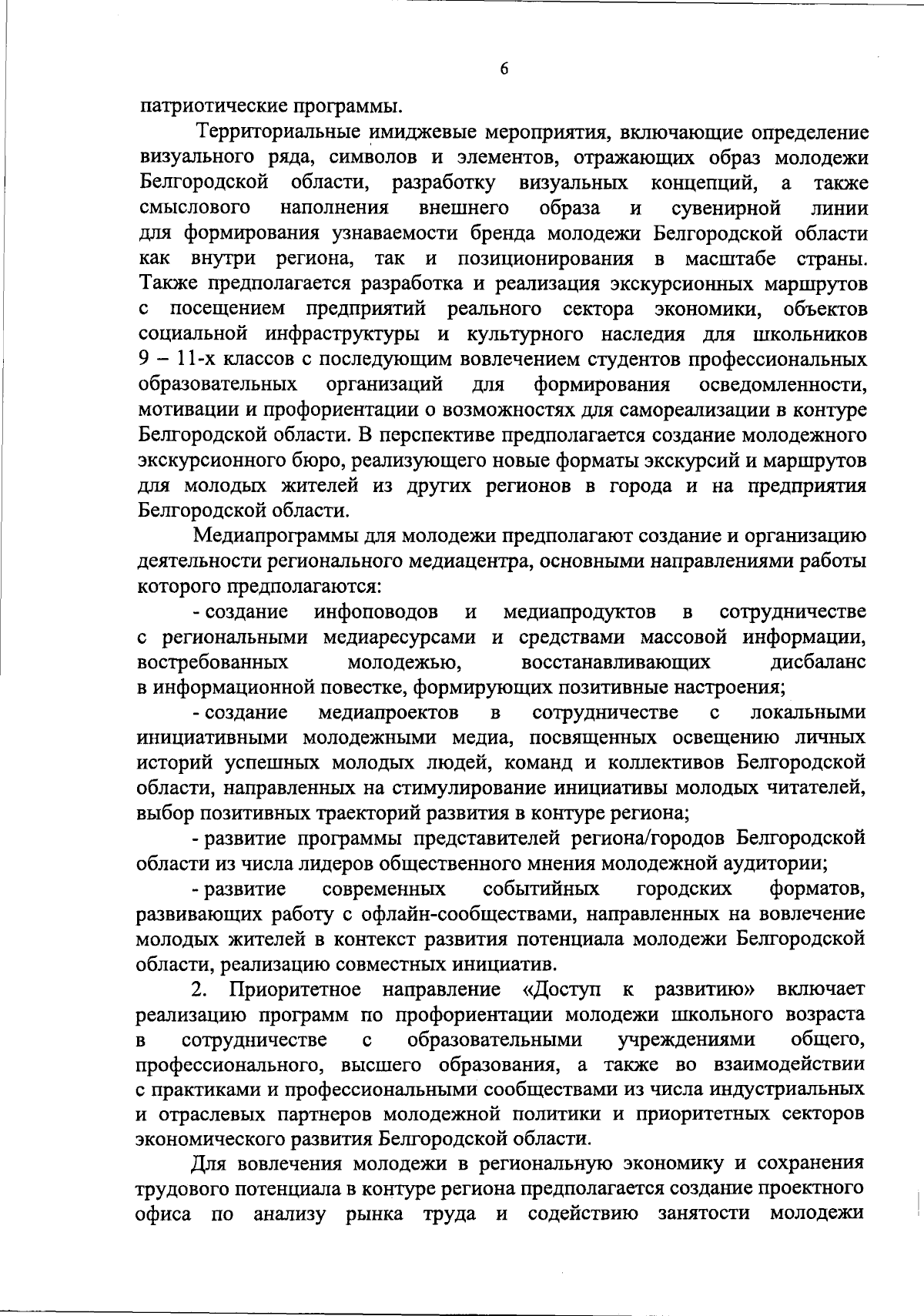 6

патриотические программы.

Территориальные имиджевые мероприятия, включающие определение визуального ряда, символов и элементов, отражающих образ молодежи Белгородской области, разработку визуальных концепций, а также смыслового наполнения внешнего образа и сувенирной линии для формирования узнаваемости бренда молодежи Белгородской области как внутри региона, так и позиционирования в масштабе страны. Также предполагается разработка и реализация экскурсионных маршрутов с посещением предприятий реального сектора экономики, объектов социальной инфраструктуры и культурного наследия для школьников 9 – 11-х классов с последующим вовлечением студентов профессиональных образовательных организаций для формирования осведомленности, мотивации и профориентации о возможностях для самореализации в контуре Белгородской области. В перспективе предполагается создание молодежного экскурсионного бюро, реализующего новые форматы экскурсий и маршрутов для молодых жителей из других регионов в города и на предприятия Белгородской области.

Медиапрограммы для молодежи предполагают создание и организацию деятельности регионального медиацентра, основными направлениями работы которого предполагаются:

- создание инфоповодов и медиапродуктов в сотрудничестве с региональными медиаресурсами и средствами массовой информации, востребованных молодежью, восстанавливающих дисбаланс в информационной повестке, формирующих позитивные настроения;

- создание медиапроектов в сотрудничестве с локальными инициативными молодежными медиа, посвященных освещению личных историй успешных молодых людей, команд и коллективов Белгородской области, направленных на стимулирование инициативы молодых читателей, выбор позитивных траекторий развития в контуре региона;

- развитие программы представителей региона/городов Белгородской области из числа лидеров общественного мнения молодежной аудитории;

- развитие современных событийных городских форматов, развивающих работу с офлайн-сообществами, направленных на вовлечение молодых жителей в контекст развития потенциала молодежи Белгородской области, реализацию совместных инициатив.

2. Приоритетное направление «Доступ к развитию» включает реализацию программ по профориентации молодежи школьного возраста в сотрудничестве с образовательными учреждениями общего, профессионального, высшего образования, а также во взаимодействии с практиками и профессиональными сообществами из числа индустриальных и отраслевых партнеров молодежной политики и приоритетных секторов экономического развития Белгородской области.

Для вовлечения молодежи в региональную экономику и сохранения трудового потенциала в контуре региона предполагается создание проектного офиса по анализу рынка труда и содействию занятости молодежи